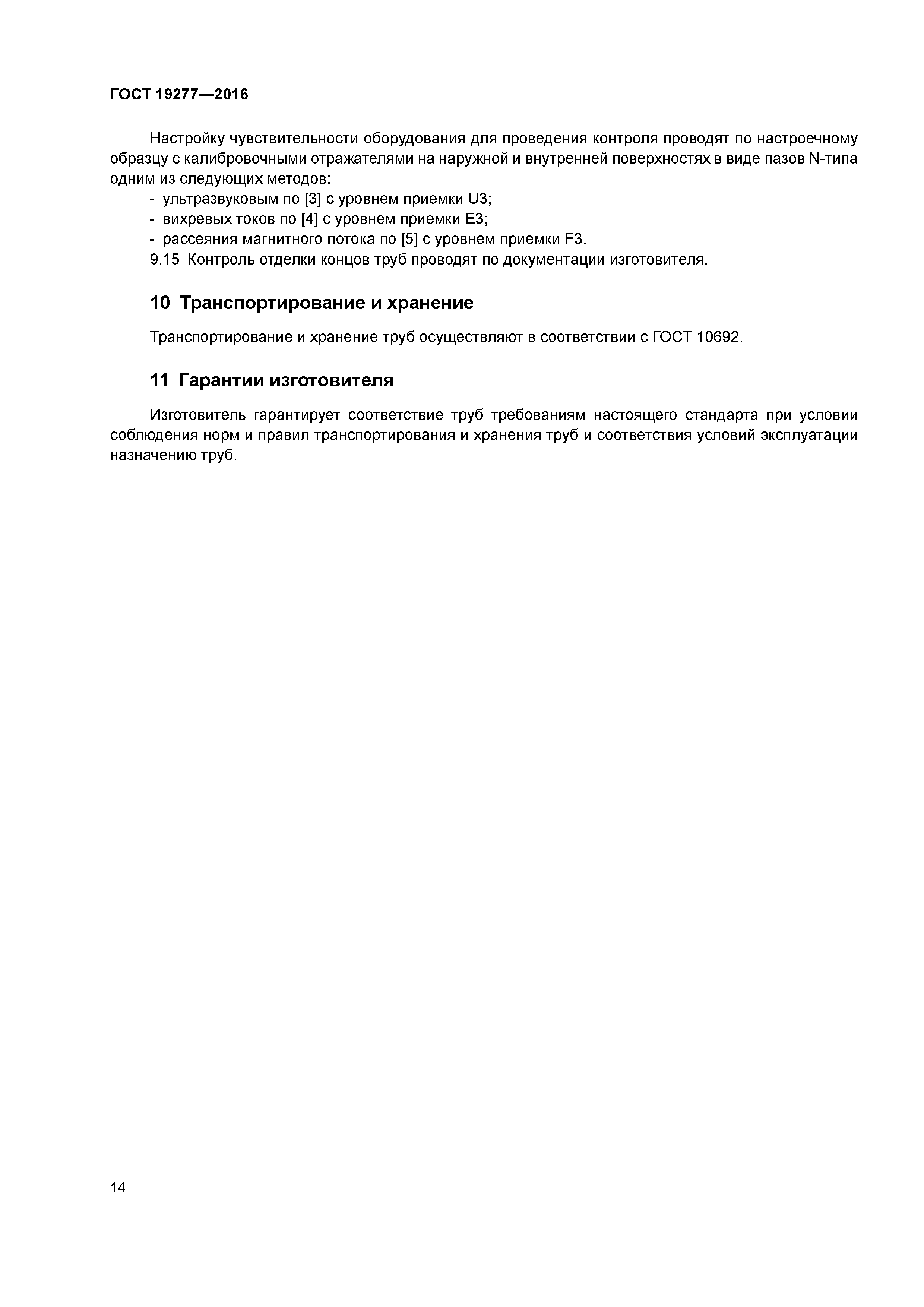 ГОСТ 19277—2016

Настройку чувствительности оборудования для проведения контроля проводят по настроечному образцу с калибровочными отражателями на наружной и внутренней поверхностях в виде пазов N-типа одним из следующих методов:
- ультразвуковым по [3] с уровнем приемки U3;
- вихревых токов по [4] с уровнем приемки E3;
- рассеяния магнитного потока по [5] с уровнем приемки F3.
9.15 Контроль отделки концов труб проводят по документации изготовителя.

10 Транспортирование и хранение

Транспортирование и хранение труб осуществляют в соответствии с ГОСТ 10692.

11 Гарантии изготовителя

Изготовитель гарантирует соответствие труб требованиям настоящего стандарта при условии соблюдения норм и правил транспортирования и хранения труб и соответствия условий эксплуатации назначению труб.

14